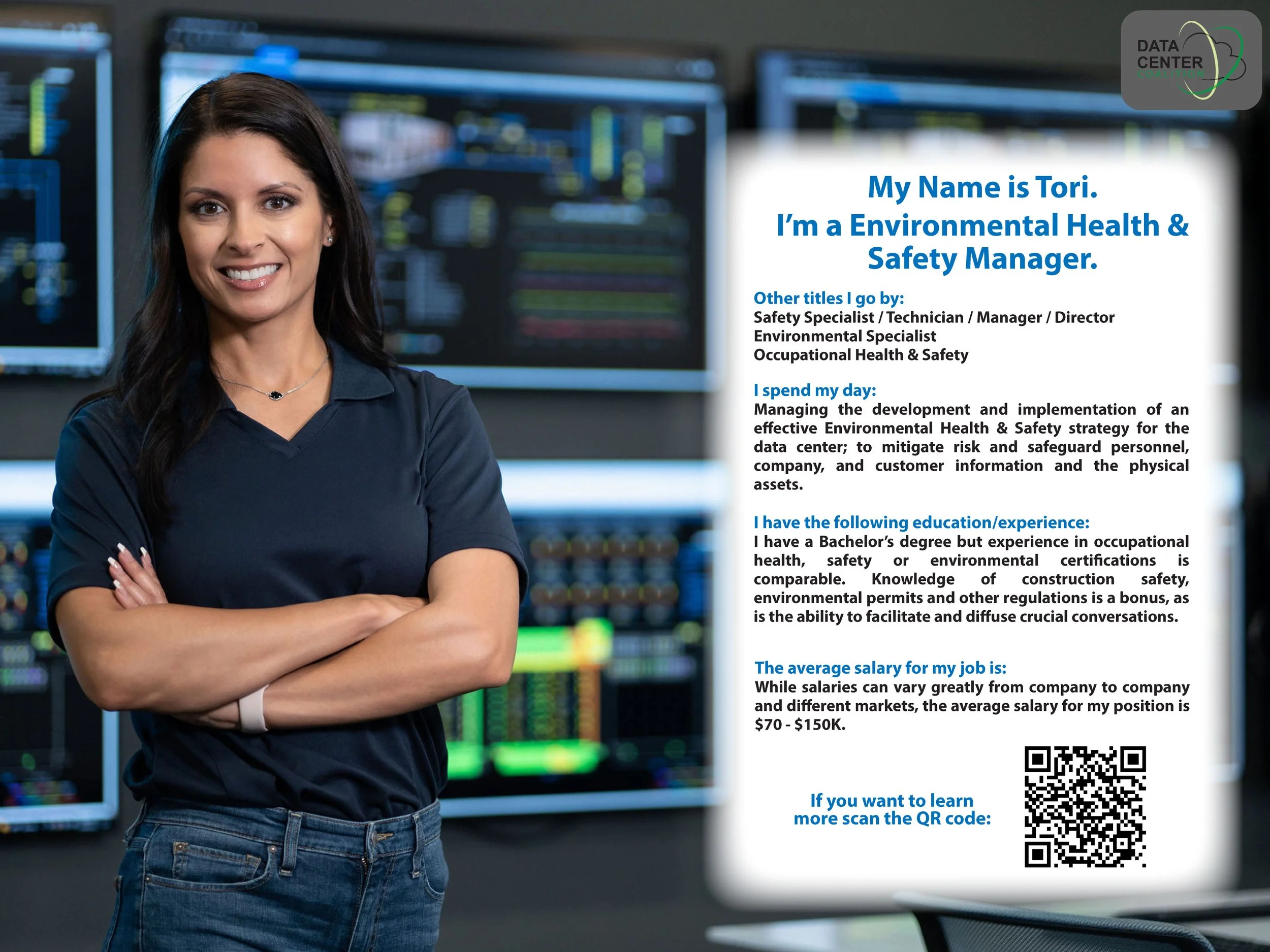 DATA CENTER COALITION

My Name is Tori.
I'm a Environmental Health & Safety Manager.

Other titles I go by:
Safety Specialist / Technician / Manager / Director
Environmental Specialist
Occupational Health & Safety

I spend my day:
Managing the development and implementation of an effective Environmental Health & Safety strategy for the data center; to mitigate risk and safeguard personnel, company, and customer information and the physical assets.

I have the following education/experience:
I have a Bachelor's degree but experience in occupational health, safety or environmental certifications is comparable. Knowledge of construction safety, environmental permits and other regulations is a bonus, as is the ability to facilitate and diffuse crucial conversations.

The average salary for my job is:
While salaries can vary greatly from company to company and different markets, the average salary for my position is $70 - $150K.

If you want to learn more scan the QR code: